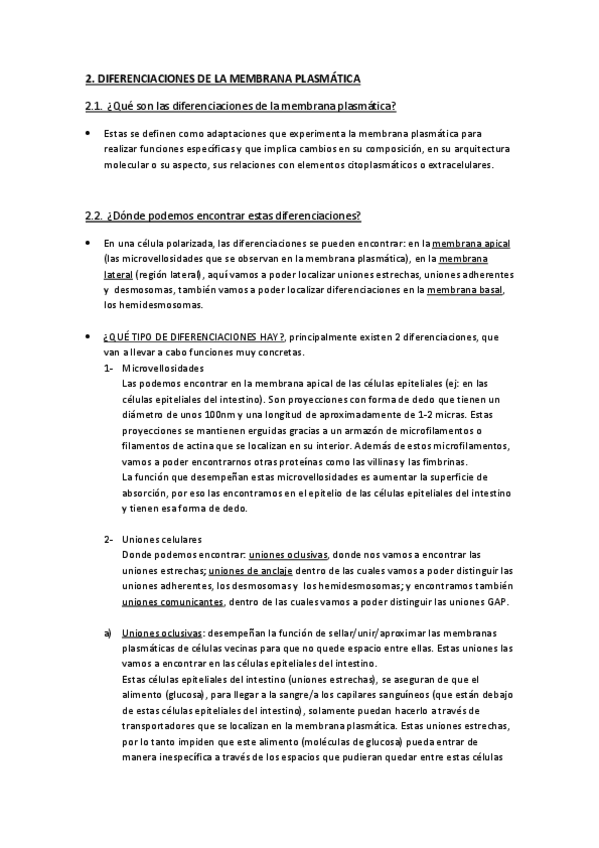 2. DIFERENCIACIONES DE LA MEMBRANA PLASMÁTICA

2.1. ¿Qué son las diferenciaciones de la membrana plasmática?

• Estas se definen como adaptaciones que experimenta la membrana plasmática para realizar funciones específicas y que implica cambios en su composición, en su arquitectura molecular o su aspecto, sus relaciones con elementos citoplasmáticos o extracelulares.

2.2. ¿Dónde podemos encontrar estas diferenciaciones?

• En una célula polarizada, las diferenciaciones se pueden encontrar: en la membrana apical (las microvellosidades que se observan en la membrana plasmática), en la membrana lateral (región lateral), aquí vamos a poder localizar uniones estrechas, uniones adherentes y desmosomas, también vamos a poder localizar diferenciaciones en la membrana basal, los hemidesmosomas.

• ¿QUÉ TIPO DE DIFERENCIACIONES HAY?, principalmente existen 2 diferenciaciones, que van a llevar a cabo funciones muy concretas.
1- Microvellosidades
Las podemos encontrar en la membrana apical de las células epiteliales (ej: en las células epiteliales del intestino). Son proyecciones con forma de dedo que tienen un diámetro de unos 100nm y una longitud de aproximadamente de 1-2 micras. Estas proyecciones se mantienen erguidas gracias a un armazón de microfilamentos o filamentos de actina que se localizan en su interior. Además de estos microfilamentos, vamos a poder encontrarnos otras proteínas como las villinas y las fimbrinas.
La función que desempeñan estas microvellosidades es aumentar la superficie de absorción, por eso las encontramos en el epitelio de las células epiteliales del intestino y tienen esa forma de dedo.

2- Uniones celulares
Donde podemos encontrar: uniones oclusivas, donde nos vamos a encontrar las uniones estrechas; uniones de anclaje dentro de las cuales vamos a poder distinguir las uniones adherentes, los desmosomas y los hemidesmosomas; y encontramos también uniones comunicantes, dentro de las cuales vamos a poder distinguir las uniones GAP.

a) Uniones oclusivas: desempeñan la función de sellar/unir/aproximar las membranas plasmáticas de células vecinas para que no quede espacio entre ellas. Estas uniones las vamos a encontrar en las células epiteliales del intestino.
Estas células epiteliales del intestino (uniones estrechas), se aseguran de que el alimento (glucosa), para llegar a la sangre/a los capilares sanguíneos (que están debajo de estas células epiteliales del intestino), solamente puedan hacerlo a través de transportadores que se localizan en la membrana plasmática. Estas uniones estrechas, por lo tanto impiden que este alimento (moléculas de glucosa) pueda entrar de manera inespecífica a través de los espacios que pudieran quedar entre estas células